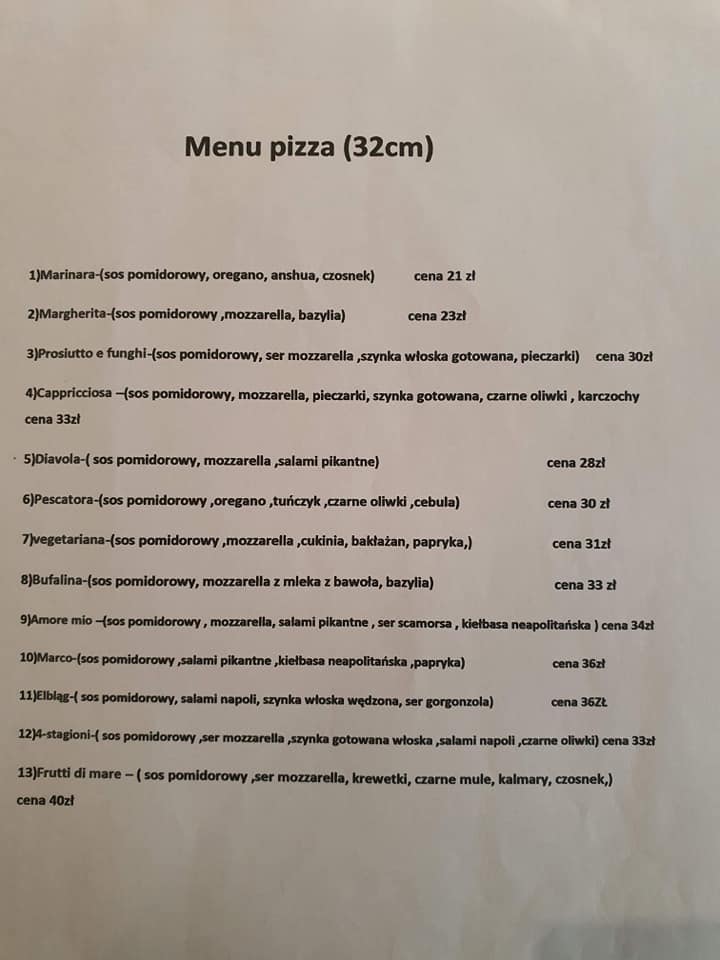 Menu pizza (32cm)

1)Marinara-(sos pomidorowy, oregano, anshua, czosnek) cena 21 zł

2)Margherita-(sos pomidorowy ,mozzarella, bazylia) cena 23zł

3)Prosiutto e funghi-(sos pomidorowy, ser mozzarella ,szynka włoska gotowana, pieczarki) cena 30zł

4)Cappricciosa –(sos pomidorowy, mozzarella, pieczarki, szynka gotowana, czarne oliwki , karczochy cena 33zł

5)Diavola-( sos pomidorowy, mozzarella ,salami pikantne) cena 28zł

6)Pescatora-(sos pomidorowy ,oregano ,tuńczyk ,czarne oliwki ,cebula) cena 30 zł

7)vegetariana-(sos pomidorowy ,mozzarella ,cukinia, bakłażan, papryka,) cena 31zł

8)Bufalina-(sos pomidorowy, mozzarella z mleka z bawoła, bazylia) cena 33 zł

9)Amore mio –(sos pomidorowy , mozzarella, salami pikantne , ser scamorsa , kiełbasa neapolitańska ) cena 34zł

10)Marco-(sos pomidorowy ,salami pikantne ,kiełbasa neapolitańska ,papryka) cena 36zł

11)Elbląg-( sos pomidorowy, salami napoli, szynka włoska wędzona, ser gorgonzola) cena 36ZŁ

12)4-stagioni-( sos pomidorowy ,ser mozzarella ,szynka gotowana włoska ,salami napoli ,czarne oliwki) cena 33zł

13)Frutti di mare – ( sos pomidorowy ,ser mozzarella, krewetki, czarne mule, kalmary, czosnek,) cena 40zł